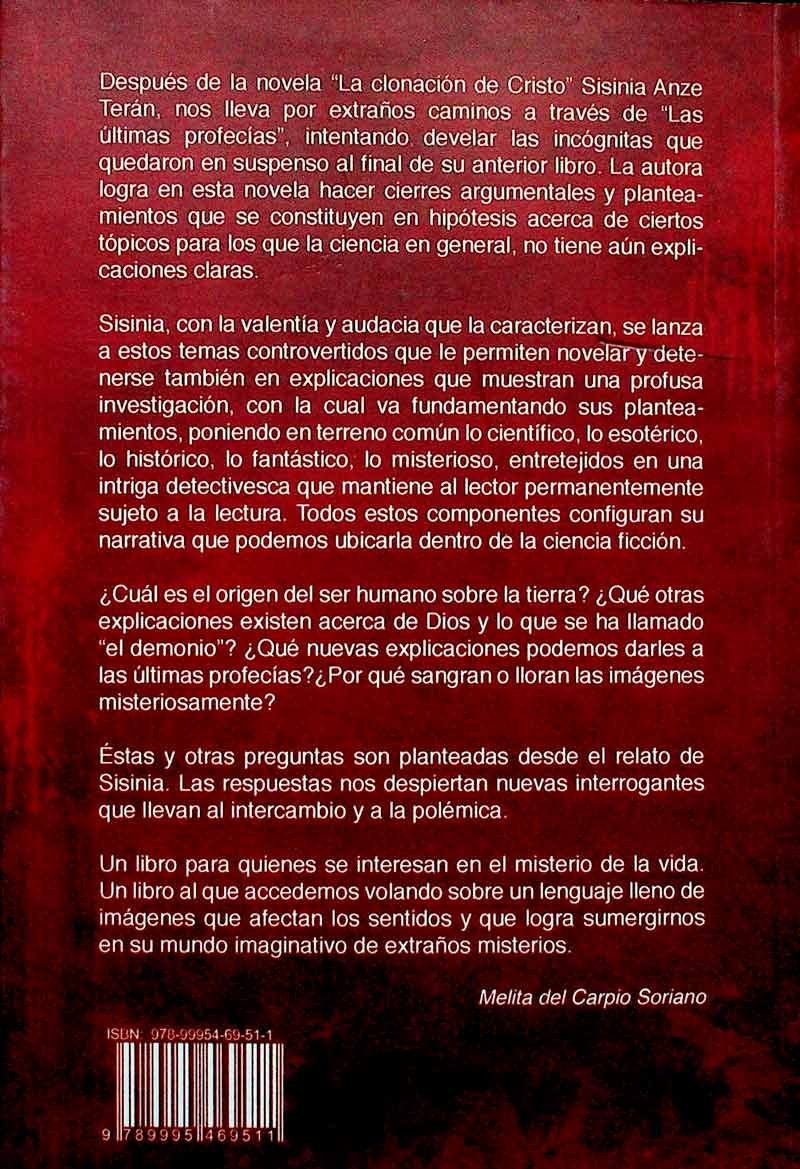 Después de la novela "La clonación de Cristo" Sisinia Anze Terán, nos lleva por extraños caminos a través de "Las últimas profecías", intentando develar las incógnitas que quedaron en suspenso al final de su anterior libro. La autora logra en esta novela hacer cierres argumentales y planteamientos que se constituyen en hipótesis acerca de ciertos tópicos para los que la ciencia en general, no tiene aún explicaciones claras.

Sisinia, con la valentía y audacia que la caracterizan, se lanza a estos temas controvertidos que le permiten novelar y detenerse también en explicaciones que muestran una profusa investigación, con la cual va fundamentando sus planteamientos, poniendo en terreno común lo científico, lo esotérico, lo histórico, lo fantástico, lo misterioso, entretejidos en una intriga detectivesca que mantiene al lector permanentemente sujeto a la lectura. Todos estos componentes configuran su narrativa que podemos ubicarla dentro de la ciencia ficción.

¿Cuál es el origen del ser humano sobre la tierra? ¿Qué otras explicaciones existen acerca de Dios y lo que se ha llamado "el demonio"? ¿Qué nuevas explicaciones podemos darles a las últimas profecías?¿Por qué sangran o lloran las imágenes misteriosamente?

Éstas y otras preguntas son planteadas desde el relato de Sisinia. Las respuestas nos despiertan nuevas interrogantes que llevan al intercambio y a la polémica.

Un libro para quienes se interesan en el misterio de la vida. Un libro al que accedemos volando sobre un lenguaje lleno de imágenes que afectan los sentidos y que logra sumergirnos en su mundo imaginativo de extraños misterios.

Melita del Carpio Soriano

ISBN: 978-99954-69-51-1

9 789995 469511